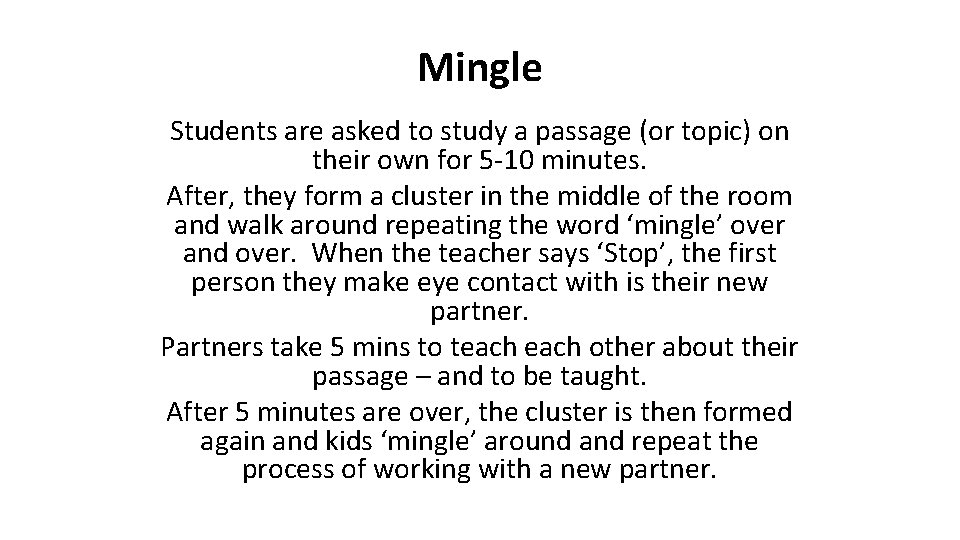 Mingle

Students are asked to study a passage (or topic) on their own for 5-10 minutes.

After, they form a cluster in the middle of the room and walk around repeating the word 'mingle' over and over. When the teacher says 'Stop', the first person they make eye contact with is their new partner.

Partners take 5 mins to teach each other about their passage – and to be taught.

After 5 minutes are over, the cluster is then formed again and kids 'mingle' around and repeat the process of working with a new partner.